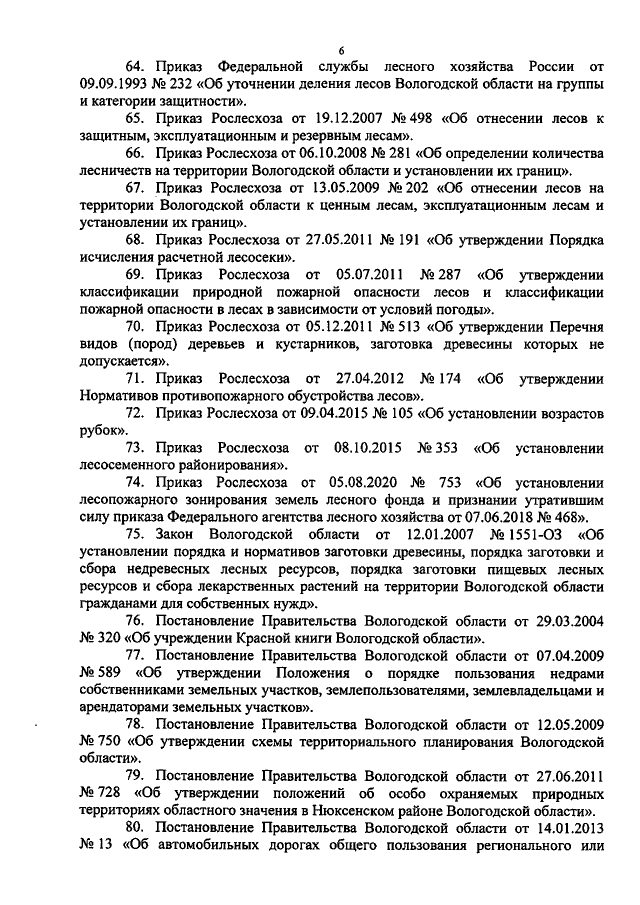 6

64. Приказ Федеральной службы лесного хозяйства России от 09.09.1993 № 232 «Об уточнении деления лесов Вологодской области на группы и категории защитности».

65. Приказ Рослесхоза от 19.12.2007 № 498 «Об отнесении лесов к защитным, эксплуатационным и резервным лесам».

66. Приказ Рослесхоза от 06.10.2008 № 281 «Об определении количества лесничеств на территории Вологодской области и установлении их границ».

67. Приказ Рослесхоза от 13.05.2009 № 202 «Об отнесении лесов на территории Вологодской области к ценным лесам, эксплуатационным лесам и установлении их границ».

68. Приказ Рослесхоза от 27.05.2011 № 191 «Об утверждении Порядка исчисления расчетной лесосеки».

69. Приказ Рослесхоза от 05.07.2011 № 287 «Об утверждении классификации природной пожарной опасности лесов и классификации пожарной опасности в лесах в зависимости от условий погоды».

70. Приказ Рослесхоза от 05.12.2011 № 513 «Об утверждении Перечня видов (пород) деревьев и кустарников, заготовка древесины которых не допускается».

71. Приказ Рослесхоза от 27.04.2012 № 174 «Об утверждении Нормативов противопожарного обустройства лесов».

72. Приказ Рослесхоза от 09.04.2015 № 105 «Об установлении возрастов рубок».

73. Приказ Рослесхоза от 08.10.2015 № 353 «Об установлении лесосеменного районирования».

74. Приказ Рослесхоза от 05.08.2020 № 753 «Об установлении лесопожарного зонирования земель лесного фонда и признании утратившим силу приказа Федерального агентства лесного хозяйства от 07.06.2018 № 468».

75. Закон Вологодской области от 12.01.2007 № 1551-ОЗ «Об установлении порядка и нормативов заготовки древесины, порядка заготовки и сбора недревесных лесных ресурсов, порядка заготовки пищевых лесных ресурсов и сбора лекарственных растений на территории Вологодской области гражданами для собственных нужд».

76. Постановление Правительства Вологодской области от 29.03.2004 № 320 «Об учреждении Красной книги Вологодской области».

77. Постановление Правительства Вологодской области от 07.04.2009 № 589 «Об утверждении Положения о порядке пользования недрами собственниками земельных участков, землепользователями, землевладельцами и арендаторами земельных участков».

78. Постановление Правительства Вологодской области от 12.05.2009 № 750 «Об утверждении схемы территориального планирования Вологодской области».

79. Постановление Правительства Вологодской области от 27.06.2011 № 728 «Об утверждении положений об особо охраняемых природных территориях областного значения в Нюксенском районе Вологодской области».

80. Постановление Правительства Вологодской области от 14.01.2013 № 13 «Об автомобильных дорогах общего пользования регионального или